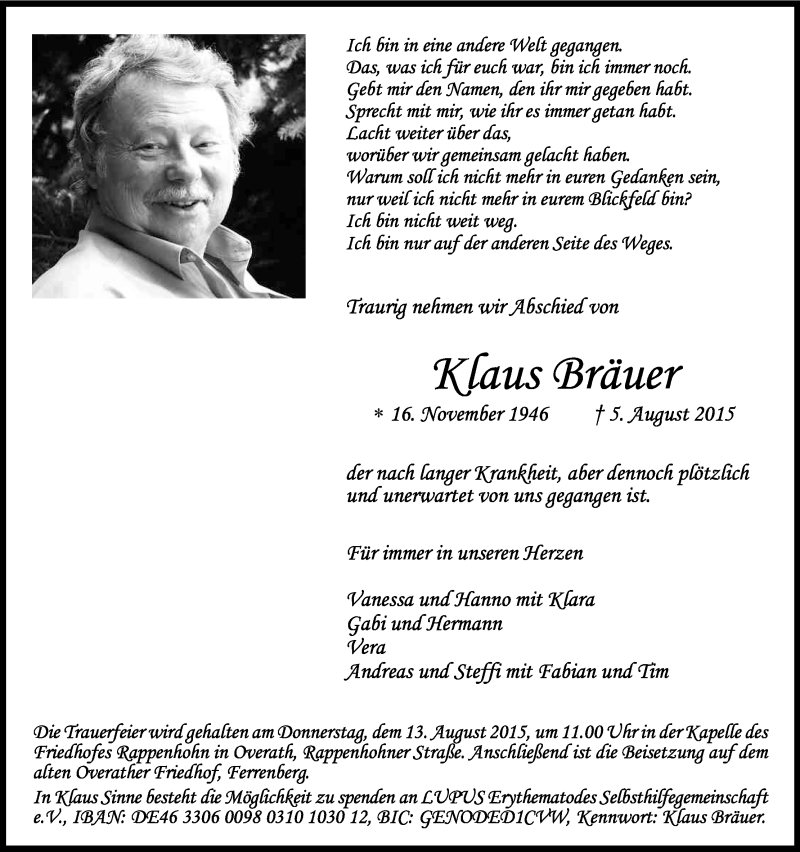 Ich bin in eine andere Welt gegangen.
Das, was ich für euch war, bin ich immer noch.
Gebt mir den Namen, den ihr mir gegeben habt.
Sprecht mit mir, wie ihr es immer getan habt.
Lacht weiter über das,
worüber wir gemeinsam gelacht haben.
Warum soll ich nicht mehr in euren Gedanken sein,
nur weil ich nicht mehr in eurem Blickfeld bin?
Ich bin nicht weit weg.
Ich bin nur auf der anderen Seite des Weges.

Traurig nehmen wir Abschied von

Klaus Bräuer

* 16. November 1946 † 5. August 2015

der nach langer Krankheit, aber dennoch plötzlich und unerwartet von uns gegangen ist.

Für immer in unseren Herzen

Vanessa und Hanno mit Klara
Gabi und Hermann
Vera
Andreas und Steffi mit Fabian und Tim

Die Trauerfeier wird gehalten am Donnerstag, dem 13. August 2015, um 11.00 Uhr in der Kapelle des Friedhofes Rappenhohn in Overath, Rappenhohner Straße. Anschließend ist die Beisetzung auf dem alten Overather Friedhof, Ferrenberg.
In Klaus Sinne besteht die Möglichkeit zu spenden an LUPUS Erythematodes Selbsthilfegemeinschaft e.V., IBAN: DE46 3306 0098 0310 1030 12, BIC: GENODED1CVW, Kennwort: Klaus Bräuer.